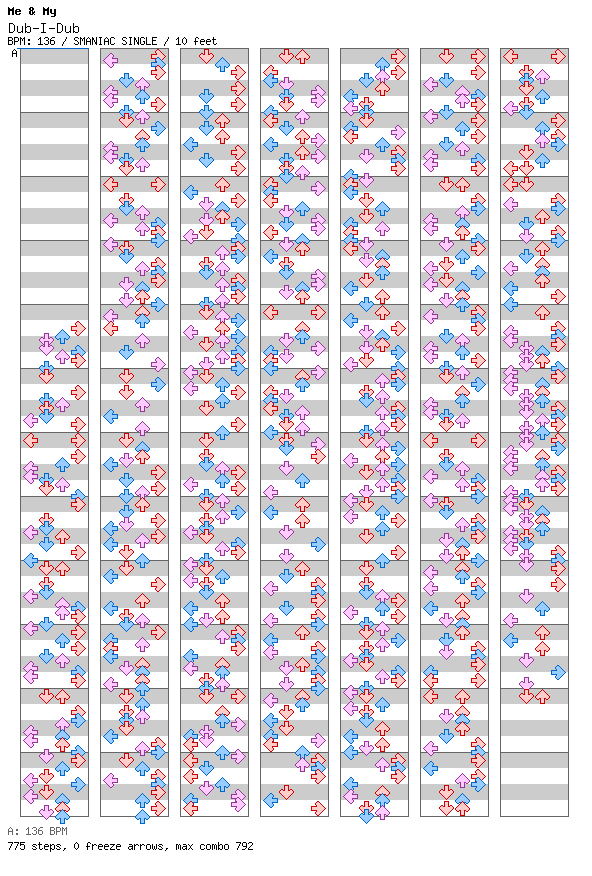 Me & My
Dub-I-Dub
BPM: 136 / SMANIAC SINGLE / 10 feet
A

A: 136 BPM
775 steps, 0 freeze arrows, max combo 792